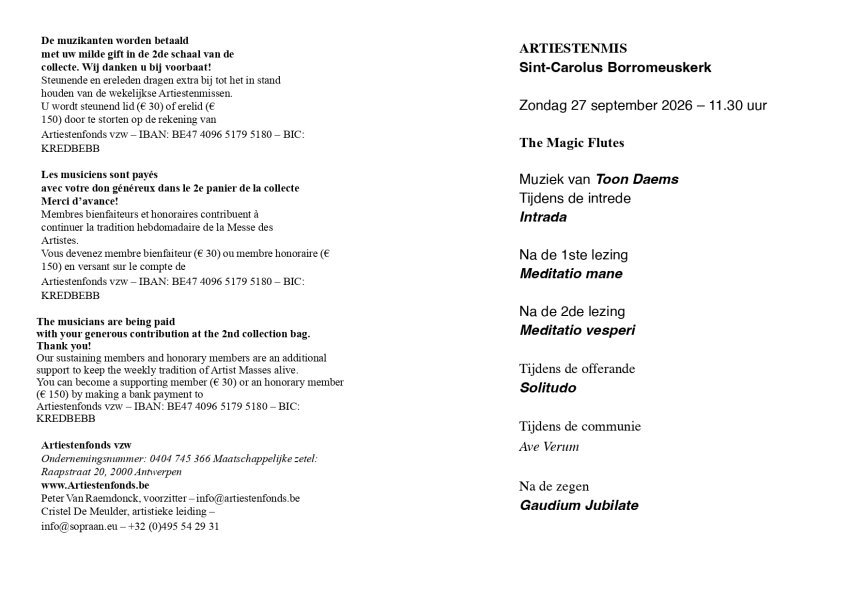 De muzikanten worden betaald met uw milde gift in de 2de schaal van de collecte. Wij danken u bij voorbaat! Steunende en ereleden dragen extra bij tot het in stand houden van de wekelijkse Artiestenmissen. U wordt steunend lid (€ 30) of erelid (€ 150) door te storten op de rekening van Artiestenfonds vzw – IBAN: BE47 4096 5179 5180 – BIC: KREDBEBB

Les musiciens sont payés avec votre don généreux dans le 2e panier de la collecte Merci d'avance! Membres bienfaiteurs et honoraires contribuent à continuer la tradition hebdomadaire de la Messe des Artistes. Vous devenez membre bienfaiteur (€ 30) ou membre honoraire (€ 150) en versant sur le compte de Artiestenfonds vzw – IBAN: BE47 4096 5179 5180 – BIC: KREDBEBB

The musicians are being paid with your generous contribution at the 2nd collection bag. Thank you! Our sustaining members and honorary members are an additional support to keep the weekly tradition of Artist Masses alive. You can become a supporting member (€ 30) or an honorary member (€ 150) by making a bank payment to Artiestenfonds vzw – IBAN: BE47 4096 5179 5180 – BIC: KREDBEBB

Artiestenfonds vzw
Ondernemingsnummer: 0404 745 366 Maatschappelijke zetel: Raapstraat 20, 2000 Antwerpen
www.Artiestenfonds.be
Peter Van Raemdonck, voorzitter – info@artiestenfonds.be
Cristel De Meulder, artistieke leiding – info@sopraan.eu – +32 (0)495 54 29 31

ARTIESTENMIS
Sint-Carolus Borromeuskerk

Zondag 27 september 2026 – 11.30 uur

The Magic Flutes

Muziek van Toon Daems
Tijdens de intrede
Intrada

Na de 1ste lezing
Meditatio mane

Na de 2de lezing
Meditatio vesperi

Tijdens de offerande
Solitudo

Tijdens de communie
Ave Verum

Na de zegen
Gaudium Jubilate